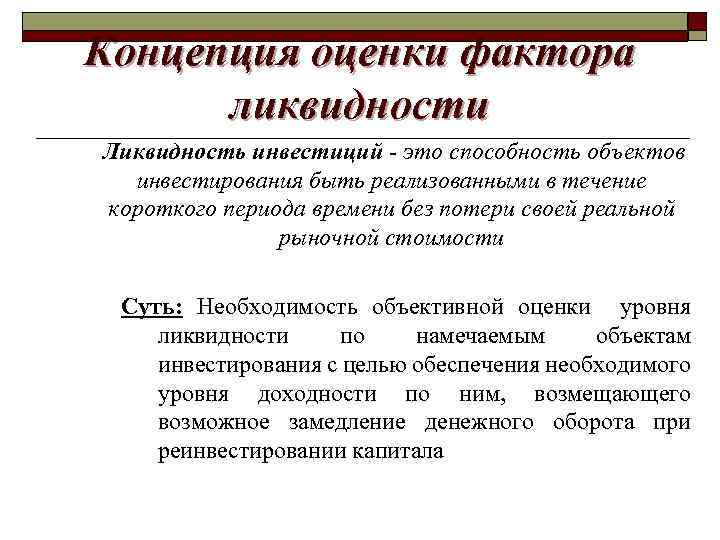 Концепция оценки фактора ликвидности

Ликвидность инвестиций - это способность объектов инвестирования быть реализованными в течение короткого периода времени без потери своей реальной рыночной стоимости

Суть: Необходимость объективной оценки уровня ликвидности по намечаемым объектам инвестирования с целью обеспечения необходимого уровня доходности по ним, возмещающего возможное замедление денежного оборота при реинвестировании капитала